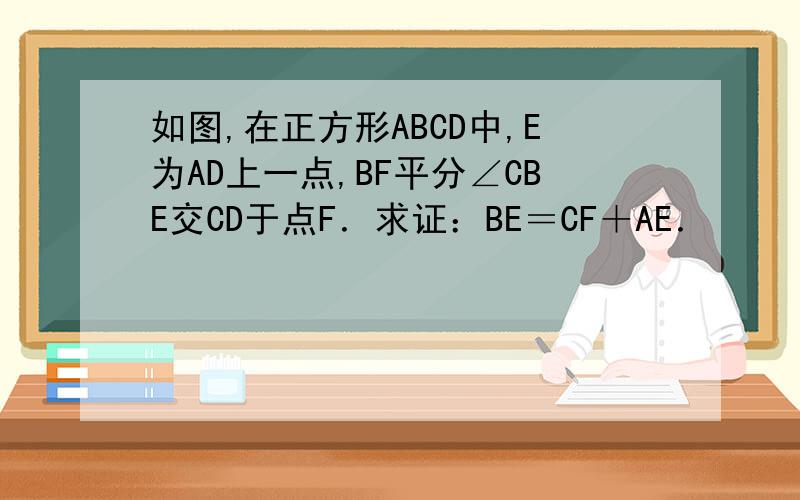 如图,在正方形ABCD中,E为AD上一点,BF平分∠CBE交CD于点F．求证：BE＝CF＋AE．